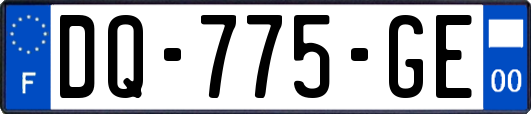 F
DQ-775-GE
00